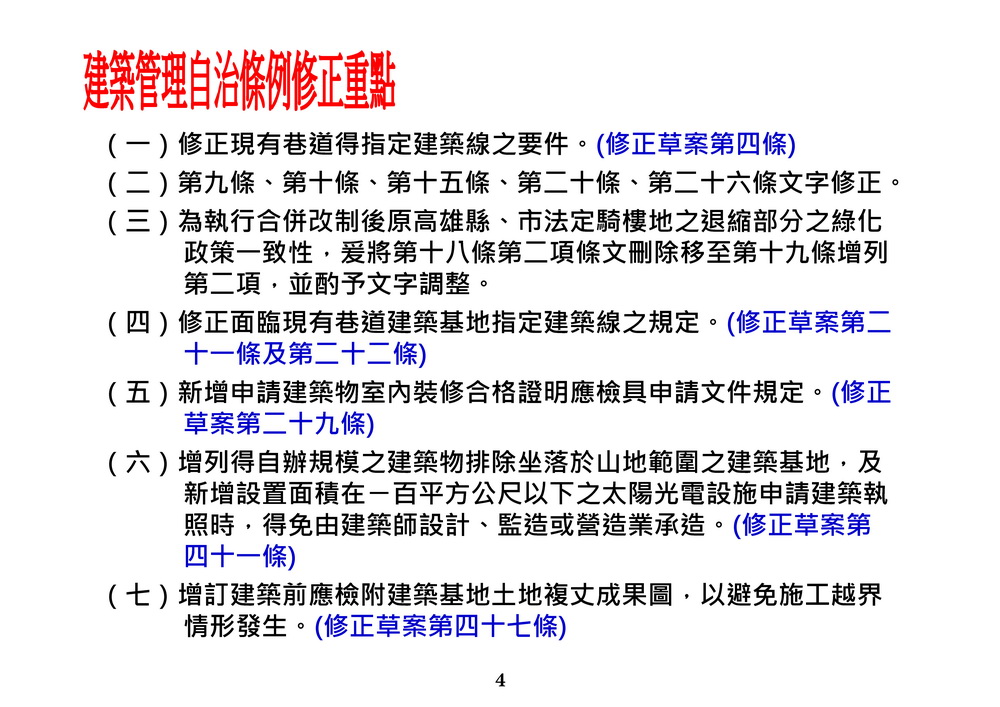 建築管理自治條例修正重點

（一）修正現有巷道得指定建築線之要件。(修正草案第四條)

（二）第九條、第十條、第十五條、第二十條、第二十六條文字修正。

（三）為執行合併改制後原高雄縣、市法定騎樓地之退縮部分之綠化政策一致性，爰將第十八條第二項條文刪除移至第十九條增列第二項，並酌予文字調整。

（四）修正面臨現有巷道建築基地指定建築線之規定。(修正草案第二十一條及第二十二條)

（五）新增申請建築物室內裝修合格證明應檢具申請文件規定。(修正草案第二十九條)

（六）增列得自辦規模之建築物排除坐落於山地範圍之建築基地，及新增設置面積在一百平方公尺以下之太陽光電設施申請建築執照時，得免由建築師設計、監造或營造業承造。(修正草案第四十一條)

（七）增訂建築前應檢附建築基地土地複丈成果圖，以避免施工越界情形發生。(修正草案第四十七條)

4